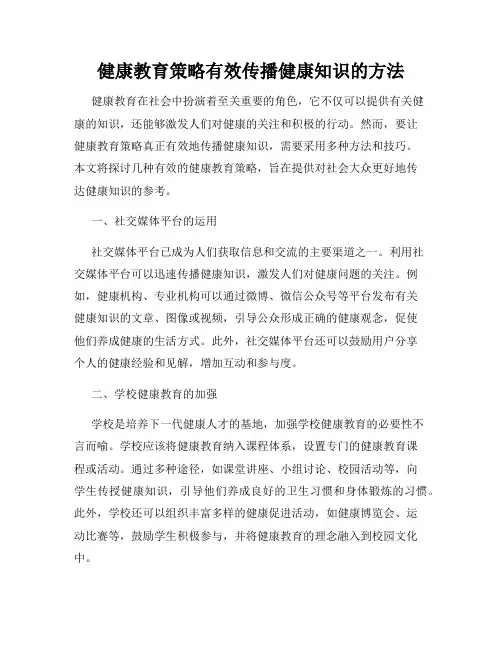 健康教育策略有效传播健康知识的方法

健康教育在社会中扮演着至关重要的角色，它不仅可以提供有关健康的知识，还能够激发人们对健康的关注和积极的行动。然而，要让健康教育策略真正有效地传播健康知识，需要采用多种方法和技巧。本文将探讨几种有效的健康教育策略，旨在提供对社会大众更好地传达健康知识的参考。

一、社交媒体平台的运用

社交媒体平台已成为人们获取信息和交流的主要渠道之一。利用社交媒体平台可以迅速传播健康知识，激发人们对健康问题的关注。例如，健康机构、专业机构可以通过微博、微信公众号等平台发布有关健康知识的文章、图像或视频，引导公众形成正确的健康观念，促使他们养成健康的生活方式。此外，社交媒体平台还可以鼓励用户分享个人的健康经验和见解，增加互动和参与度。

二、学校健康教育的加强

学校是培养下一代健康人才的基地，加强学校健康教育的必要性不言而喻。学校应该将健康教育纳入课程体系，设置专门的健康教育课程或活动。通过多种途径，如课堂讲座、小组讨论、校园活动等，向学生传授健康知识，引导他们养成良好的卫生习惯和身体锻炼的习惯。此外，学校还可以组织丰富多样的健康促进活动，如健康博览会、运动比赛等，鼓励学生积极参与，并将健康教育的理念融入到校园文化中。